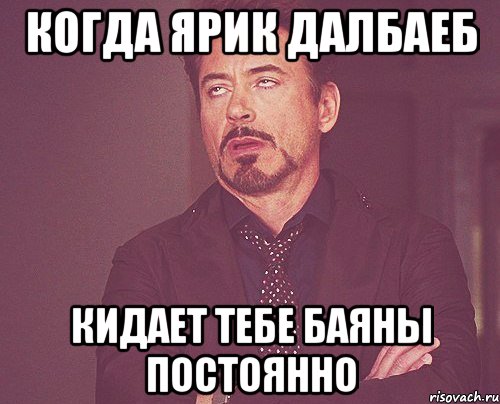 КОГДА ЯРИК ДАЛБАЕБ

КИДАЕТ ТЕБЕ БАЯНЫ ПОСТОЯННО

risovach.ru